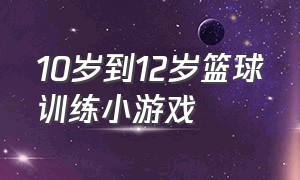 10岁到12岁篮球训练小游戏